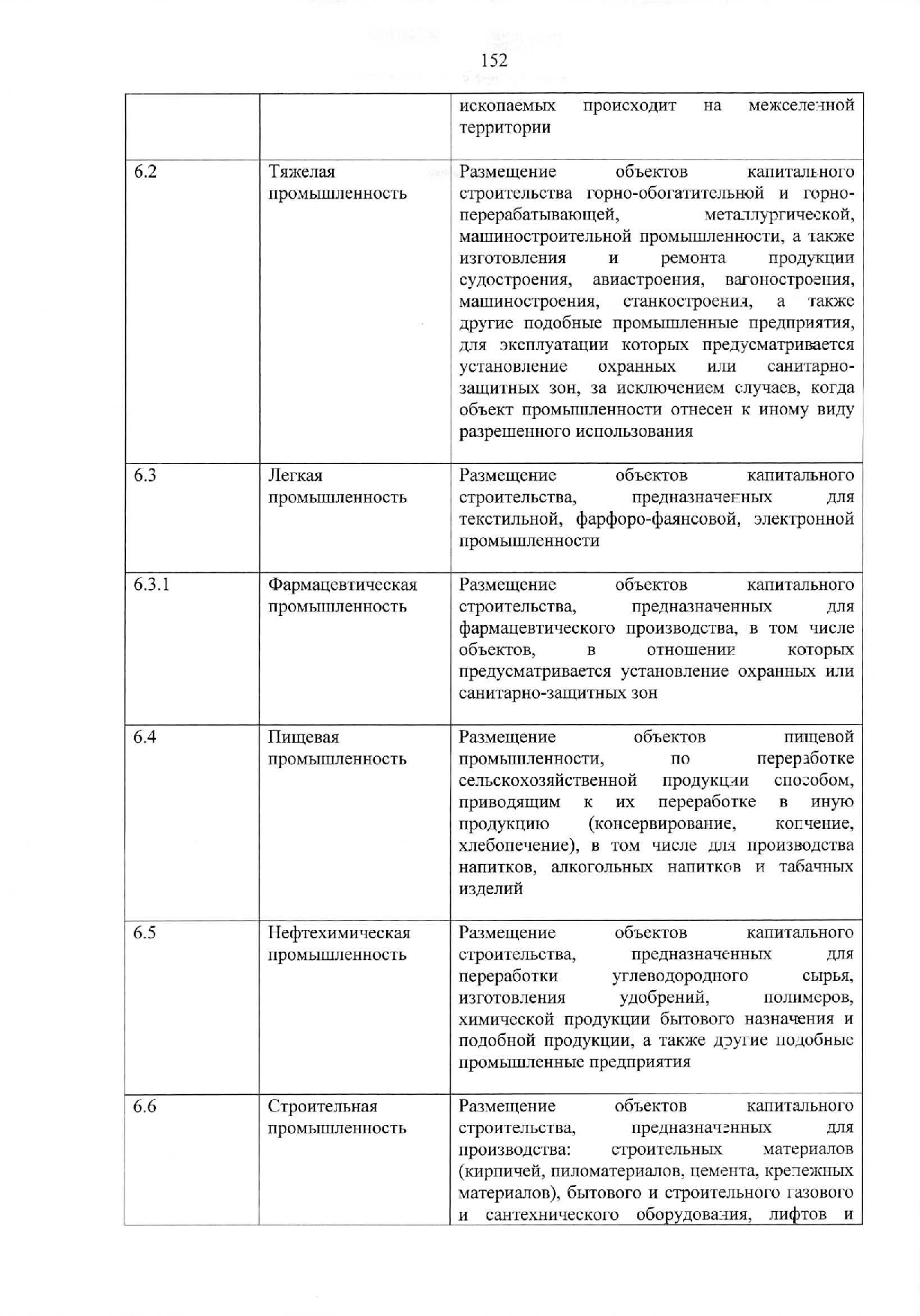 152

| | | ископаемых происходит на межселенной территории |
|---|---|---|
| 6.2 | Тяжелая промышленность | Размещение объектов капитального строительства горно-обогатительной и горно-перерабатывающей, металлургической, машиностроительной промышленности, а также изготовления и ремонта продукции судостроения, авиастроения, вагоностроения, машиностроения, станкостроения, а также другие подобные промышленные предприятия, для эксплуатации которых предусматривается установление охранных или санитарно-защитных зон, за исключением случаев, когда объект промышленности отнесен к иному виду разрешенного использования |
| 6.3 | Легкая промышленность | Размещение объектов капитального строительства, предназначенных для текстильной, фарфоро-фаянсовой, электронной промышленности |
| 6.3.1 | Фармацевтическая промышленность | Размещение объектов капитального строительства, предназначенных для фармацевтического производства, в том числе объектов, в отношении которых предусматривается установление охранных или санитарно-защитных зон |
| 6.4 | Пищевая промышленность | Размещение объектов пищевой промышленности, по переработке сельскохозяйственной продукции способом, приводящим к их переработке в иную продукцию (консервирование, копчение, хлебопечение), в том числе для производства напитков, алкогольных напитков и табачных изделий |
| 6.5 | Нефтехимическая промышленность | Размещение объектов капитального строительства, предназначенных для переработки углеводородного сырья, изготовления удобрений, полимеров, химической продукции бытового назначения и подобной продукции, а также другие подобные промышленные предприятия |
| 6.6 | Строительная промышленность | Размещение объектов капитального строительства, предназначенных для производства: строительных материалов (кирпичей, пиломатериалов, цемента, крепежных материалов), бытового и строительного газового и сантехнического оборудования, лифтов и |